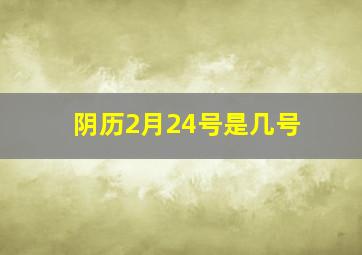 阴历2月24号是几号